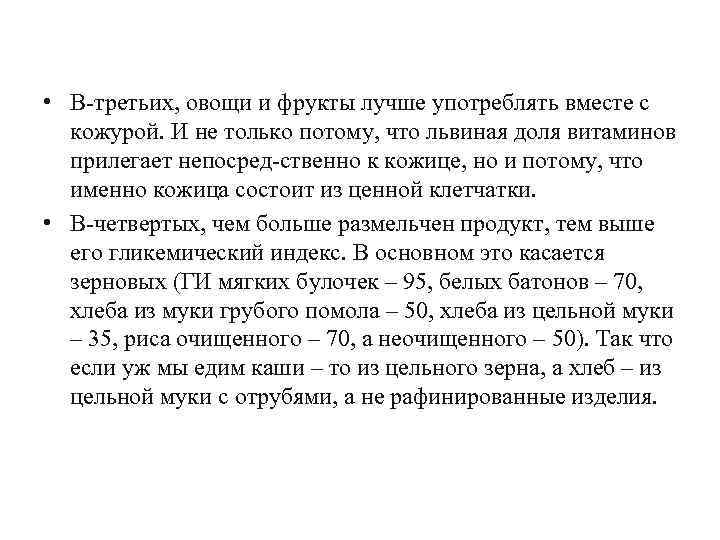 • В-третьих, овощи и фрукты лучше употреблять вместе с кожурой. И не только потому, что львиная доля витаминов прилегает непосред-ственно к кожице, но и потому, что именно кожица состоит из ценной клетчатки.

• В-четвертых, чем больше размельчен продукт, тем выше его гликемический индекс. В основном это касается зерновых (ГИ мягких булочек – 95, белых батонов – 70, хлеба из муки грубого помола – 50, хлеба из цельной муки – 35, риса очищенного – 70, а неочищенного – 50). Так что если уж мы едим каши – то из цельного зерна, а хлеб – из цельной муки с отрубями, а не рафинированные изделия.